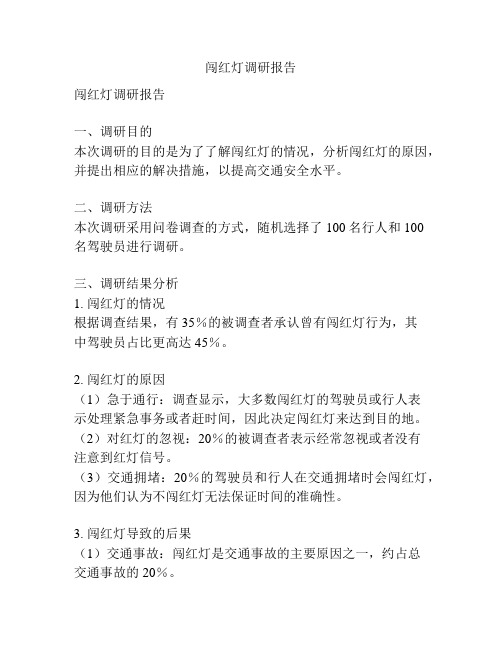 闯红灯调研报告

闯红灯调研报告

一、调研目的
本次调研的目的是为了了解闯红灯的情况，分析闯红灯的原因，并提出相应的解决措施，以提高交通安全水平。

二、调研方法
本次调研采用问卷调查的方式，随机选择了 100 名行人和 100 名驾驶员进行调研。

三、调研结果分析
1. 闯红灯的情况
根据调查结果，有 35%的被调查者承认曾有闯红灯行为，其中驾驶员占比更高达 45%。

2. 闯红灯的原因
（1）急于通行：调查显示，大多数闯红灯的驾驶员或行人表示处理紧急事务或者赶时间，因此决定闯红灯来达到目的地。
（2）对红灯的忽视：20%的被调查者表示经常忽视或者没有注意到红灯信号。
（3）交通拥堵：20%的驾驶员和行人在交通拥堵时会闯红灯，因为他们认为不闯红灯无法保证时间的准确性。

3. 闯红灯导致的后果
（1）交通事故：闯红灯是交通事故的主要原因之一，约占总交通事故的 20%。